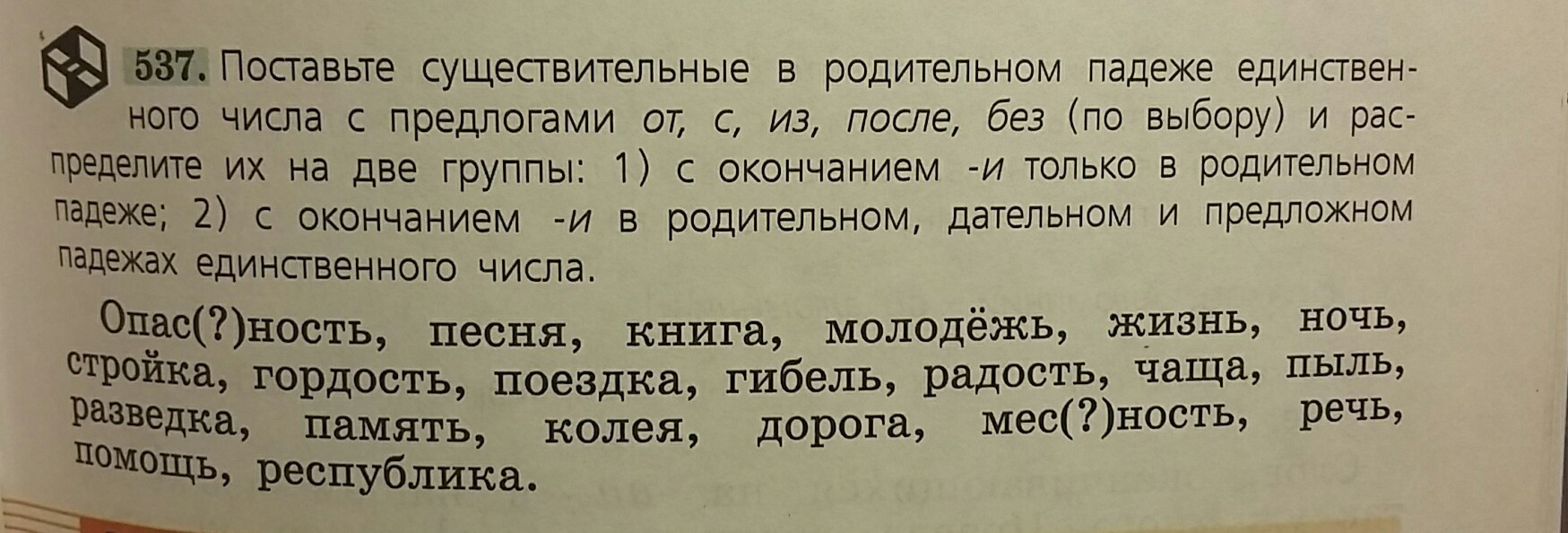 537. Поставьте существительные в родительном падеже единственного числа с предлогами от, с, из, после, без (по выбору) и распределите их на две группы: 1) с окончанием -и только в родительном падеже; 2) с окончанием -и в родительном, дательном и предложном падежах единственного числа.

Опас(?)ность, песня, книга, молодёжь, жизнь, ночь, стройка, гордость, поездка, гибель, радость, чаща, пыль, разведка, память, колея, дорога, мес(?)ность, речь, помощь, республика.